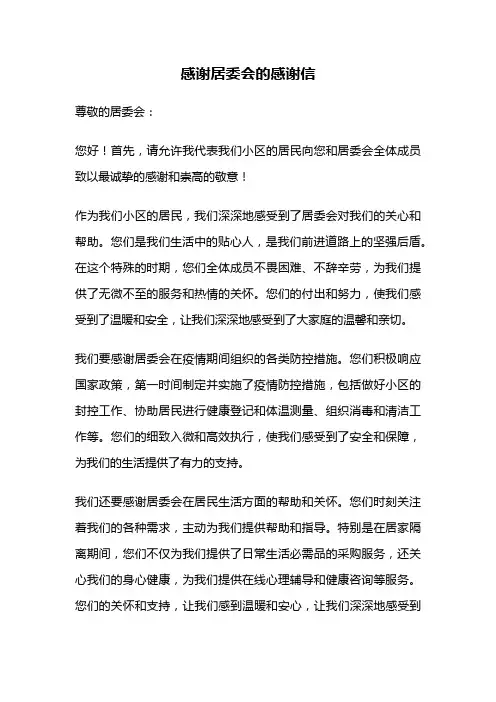 感谢居委会的感谢信

尊敬的居委会：

您好！首先，请允许我代表我们小区的居民向您和居委会全体成员致以最诚挚的感谢和崇高的敬意！

作为我们小区的居民，我们深深地感受到了居委会对我们的关心和帮助。您们是我们生活中的贴心人，是我们前进道路上的坚强后盾。在这个特殊的时期，您们全体成员不畏困难、不辞辛劳，为我们提供了无微不至的服务和热情的关怀。您们的付出和努力，使我们感受到了温暖和安全，让我们深深地感受到了大家庭的温馨和亲切。

我们要感谢居委会在疫情期间组织的各类防控措施。您们积极响应国家政策，第一时间制定并实施了疫情防控措施，包括做好小区的封控工作、协助居民进行健康登记和体温测量、组织消毒和清洁工作等。您们的细致入微和高效执行，使我们感受到了安全和保障，为我们的生活提供了有力的支持。

我们还要感谢居委会在居民生活方面的帮助和关怀。您们时刻关注着我们的各种需求，主动为我们提供帮助和指导。特别是在居家隔离期间，您们不仅为我们提供了日常生活必需品的采购服务，还关心我们的身心健康，为我们提供在线心理辅导和健康咨询等服务。您们的关怀和支持，让我们感到温暖和安心，让我们深深地感受到